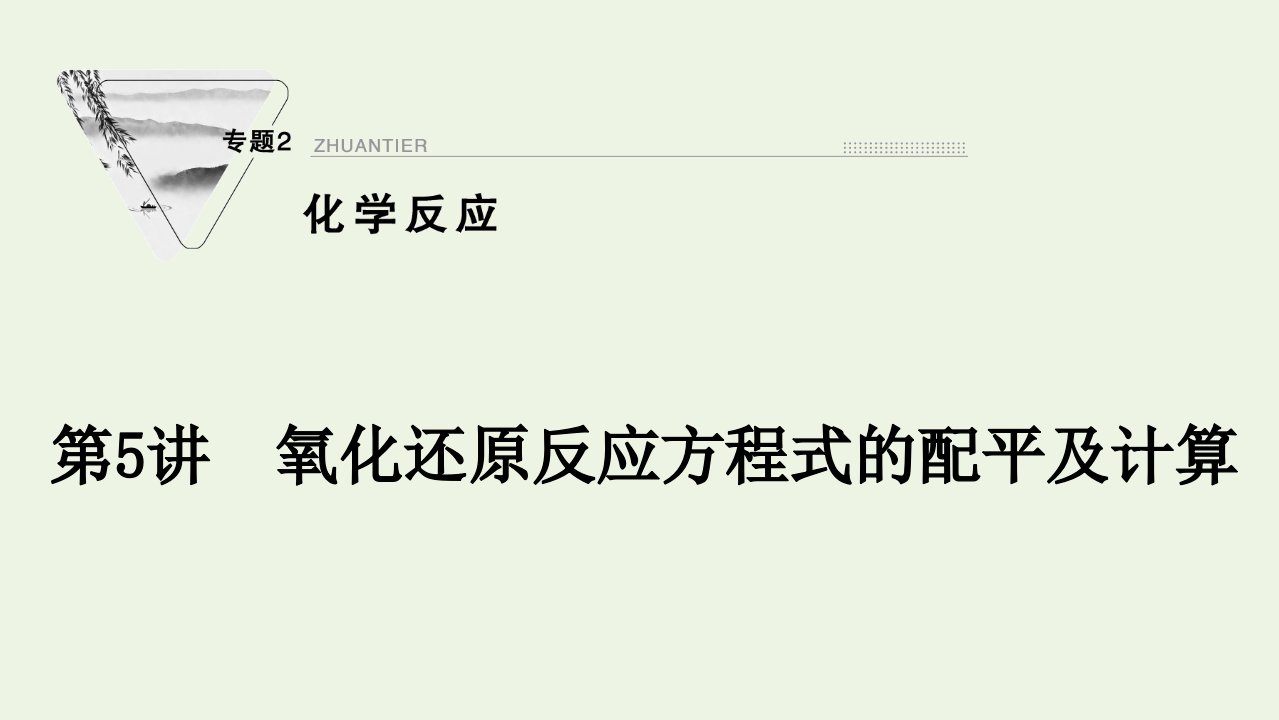 专题2 ZHUANTIER

化学反应

第5讲　氧化还原反应方程式的配平及计算